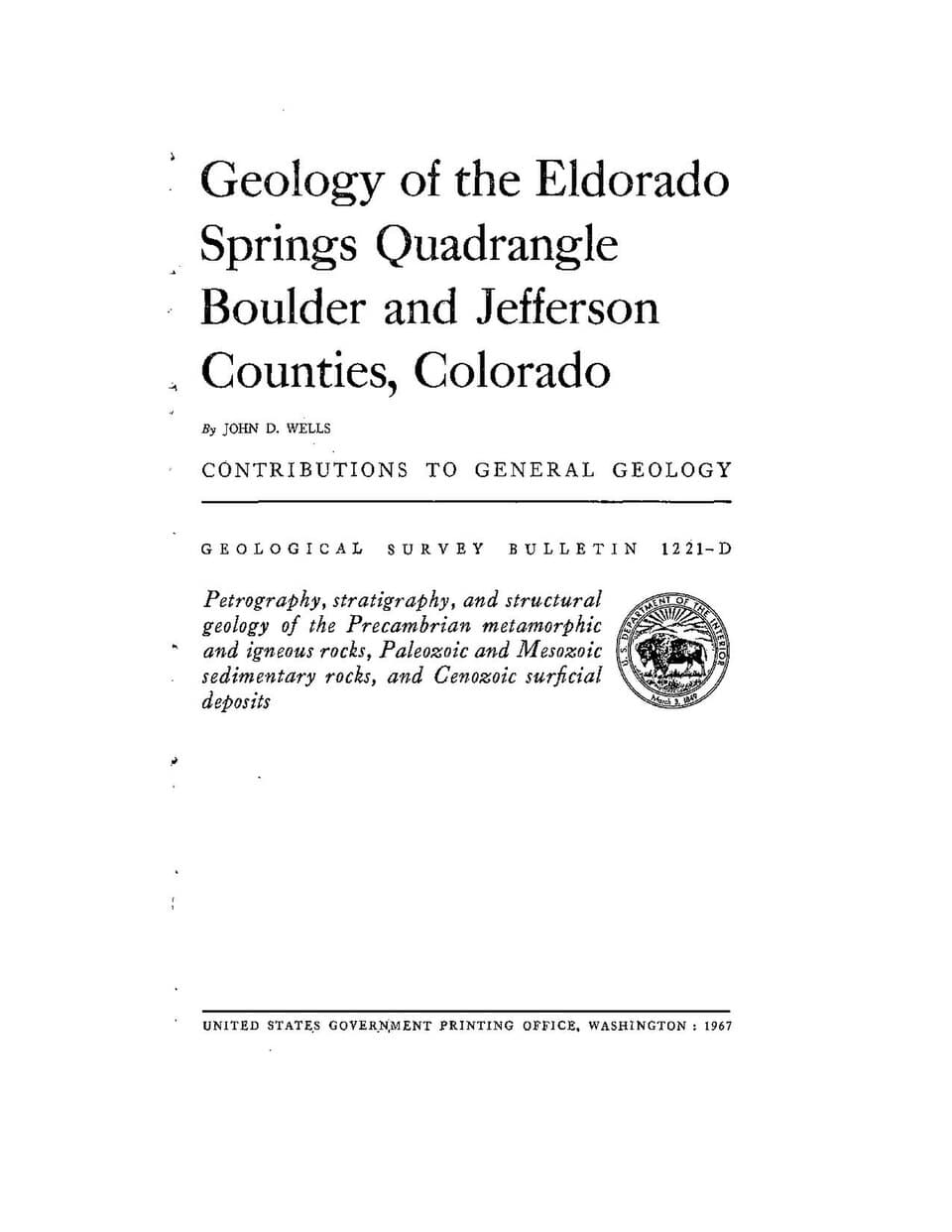 Geology of the Eldorado Springs Quadrangle Boulder and Jefferson Counties, Colorado

By JOHN D. WELLS

CONTRIBUTIONS TO GENERAL GEOLOGY

GEOLOGICAL SURVEY BULLETIN 1221-D

Petrography, stratigraphy, and structural geology of the Precambrian metamorphic and igneous rocks, Paleozoic and Mesozoic sedimentary rocks, and Cenozoic surficial deposits

U.S. DEPARTMENT OF THE INTERIOR
March 3, 1849

UNITED STATES GOVERNMENT PRINTING OFFICE, WASHINGTON : 1967